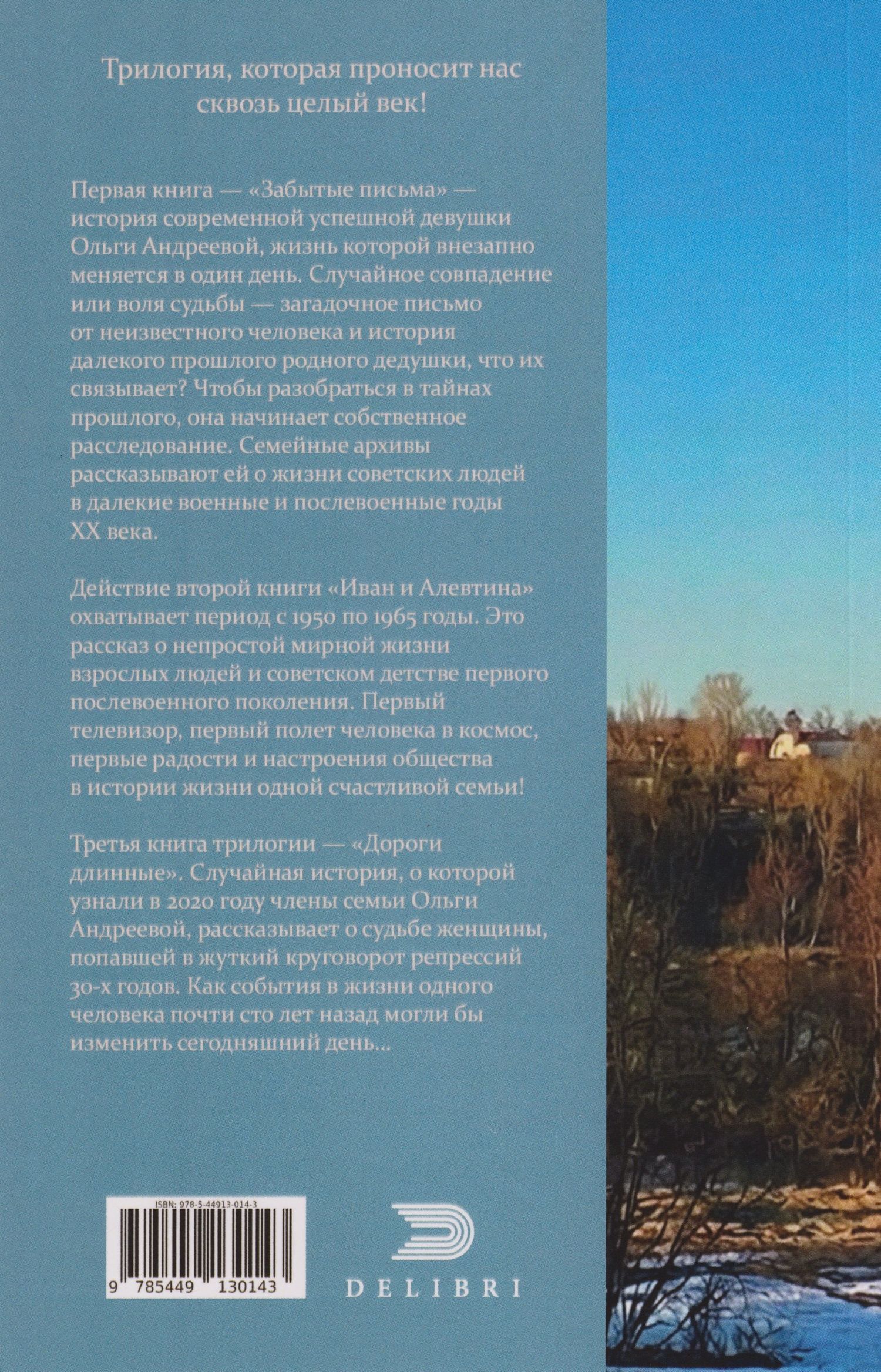 Трилогия, которая проносит нас сквозь целый век!

Первая книга — «Забытые письма» — история современной успешной девушки Ольги Андреевой, жизнь которой внезапно меняется в один день. Случайное совпадение или воля судьбы — загадочное письмо от неизвестного человека и история далекого прошлого родного дедушки, что их связывает? Чтобы разобраться в тайнах прошлого, она начинает собственное расследование. Семейные архивы рассказывают ей о жизни советских людей в далекие военные и послевоенные годы XX века.

Действие второй книги «Иван и Алевтина» охватывает период с 1950 по 1965 годы. Это рассказ о непростой мирной жизни взрослых людей и советском детстве первого послевоенного поколения. Первый телевизор, первый полет человека в космос, первые радости и настроения общества в истории жизни одной счастливой семьи!

Третья книга трилогии — «Дороги длинные». Случайная история, о которой узнали в 2020 году члены семьи Ольги Андреевой, рассказывает о судьбе женщины, попавшей в жуткий круговорот репрессий 30-х годов. Как события в жизни одного человека почти сто лет назад могли бы изменить сегодняшний день...

ISBN: 978-5-44913-014-3
9 785449 130143

DELIBRI